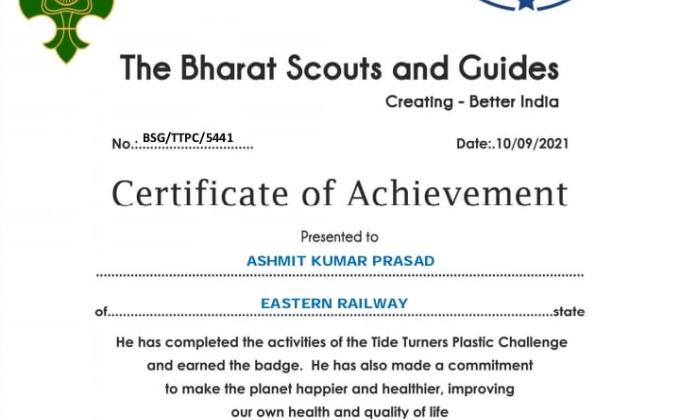 The Bharat Scouts and Guides

Creating - Better India

No.: BSG/TTPC/5441

Date:.10/09/2021

Certificate of Achievement

Presented to

ASHMIT KUMAR PRASAD

of EASTERN RAILWAY state

He has completed the activities of the Tide Turners Plastic Challenge and earned the badge. He has also made a commitment to make the planet happier and healthier, improving our own health and quality of life